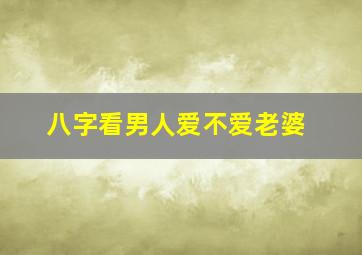 八字看男人爱不爱老婆